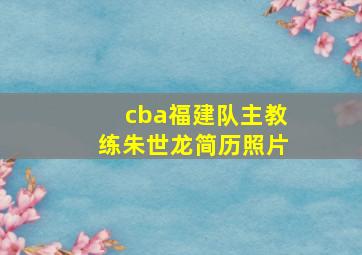 cba福建队主教练朱世龙简历照片